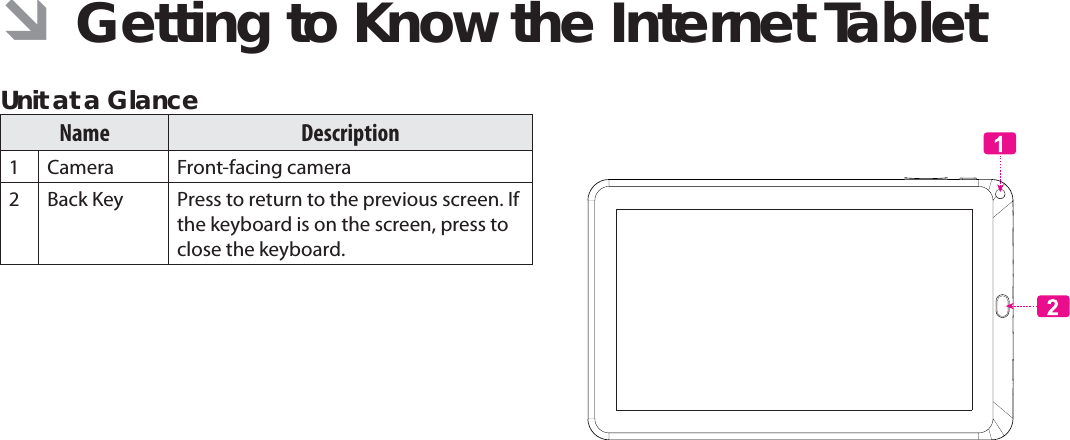 Getting to Know the Internet Tablet

Unit at a Glance

| | Name | Description |
|---|---|---|
| 1 | Camera | Front-facing camera |
| 2 | Back Key | Press to return to the previous screen. If the keyboard is on the screen, press to close the keyboard. |

1

2